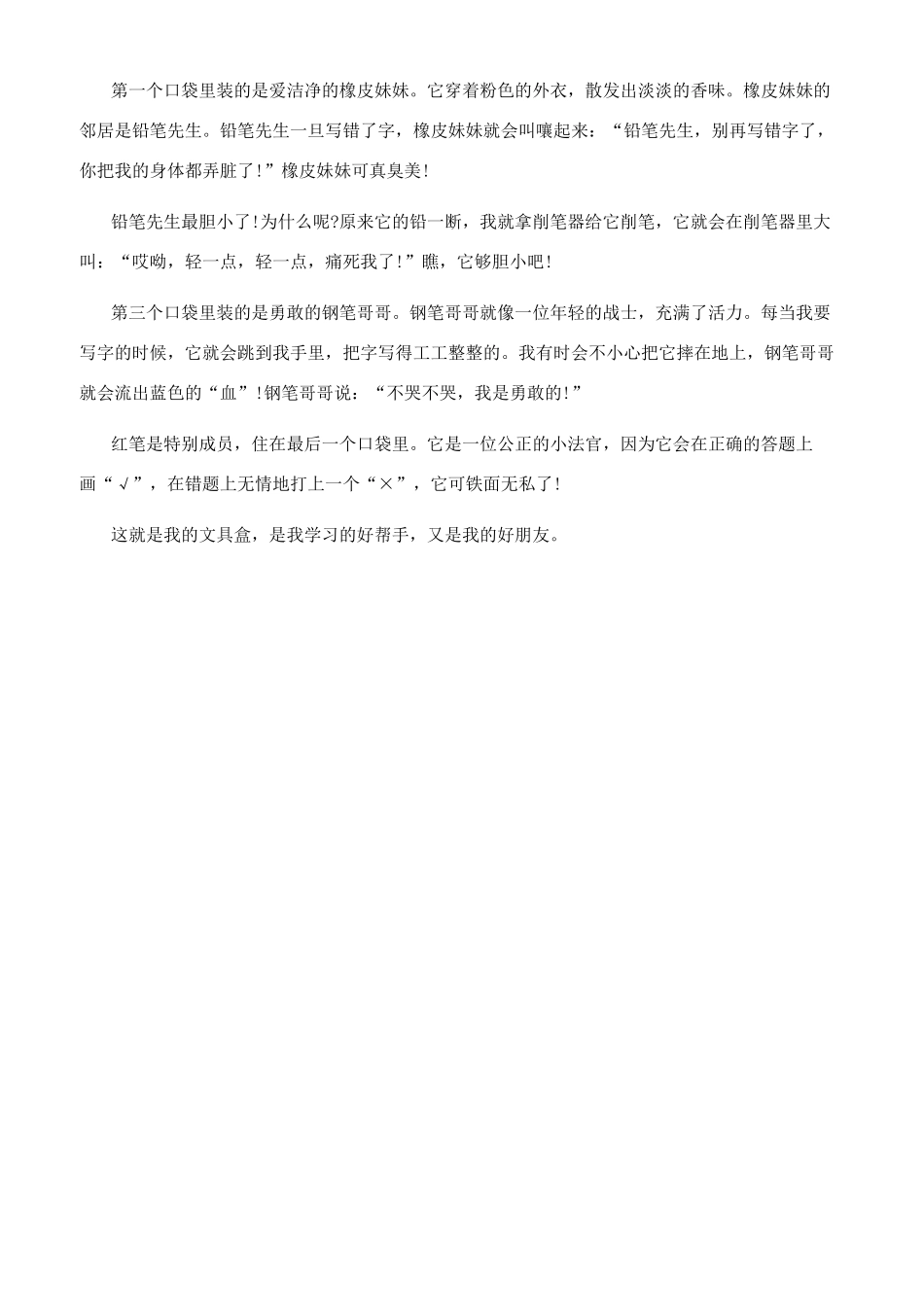 第一个口袋里装的是爱洁净的橡皮妹妹。它穿着粉色的外衣，散发出淡淡的香味。橡皮妹妹的邻居是铅笔先生。铅笔先生一旦写错了字，橡皮妹妹就会叫嚷起来：“铅笔先生，别再写错字了，你把我的身体都弄脏了!”橡皮妹妹可真臭美!

铅笔先生最胆小了!为什么呢?原来它的铅一断，我就拿削笔器给它削笔，它就会在削笔器里大叫：“哎呦，轻一点，轻一点，痛死我了!”瞧，它够胆小吧!

第三个口袋里装的是勇敢的钢笔哥哥。钢笔哥哥就像一位年轻的战士，充满了活力。每当我要写字的时候，它就会跳到我手里，把字写得工工整整的。我有时会不小心把它摔在地上，钢笔哥哥就会流出蓝色的“血”!钢笔哥哥说：“不哭不哭，我是勇敢的!”

红笔是特别成员，住在最后一个口袋里。它是一位公正的小法官，因为它会在正确的答题上画“√”，在错题上无情地打上一个“×”，它可铁面无私了!

这就是我的文具盒，是我学习的好帮手，又是我的好朋友。